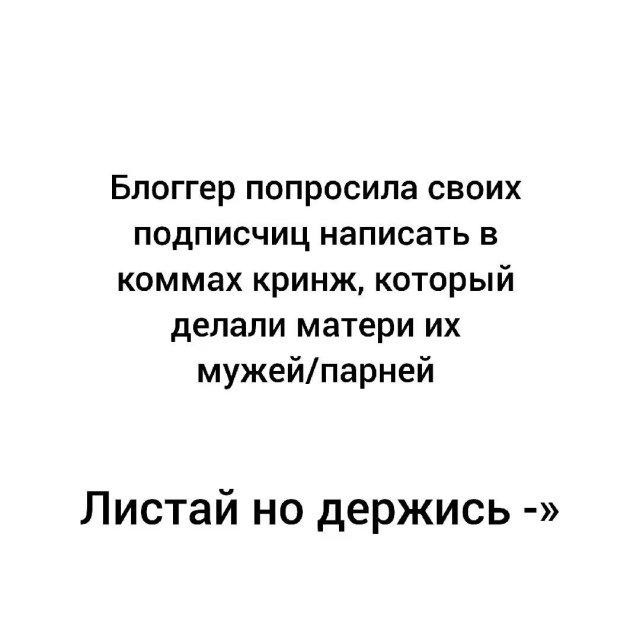 Блоггер попросила своих подписчиц написать в коммах кринж, который делали матери их мужей/парней

Листай но держись -»